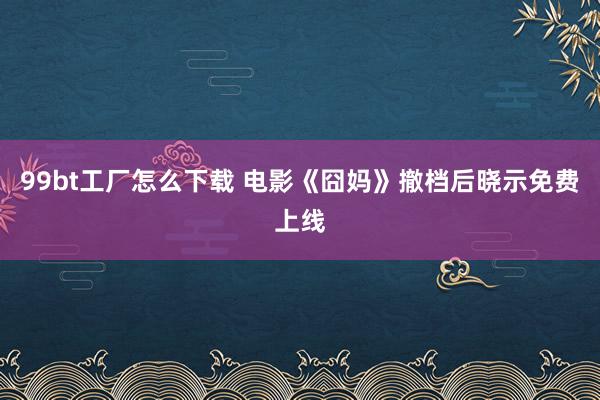 99bt工厂怎么下载 电影《囧妈》撤档后晓示免费上线